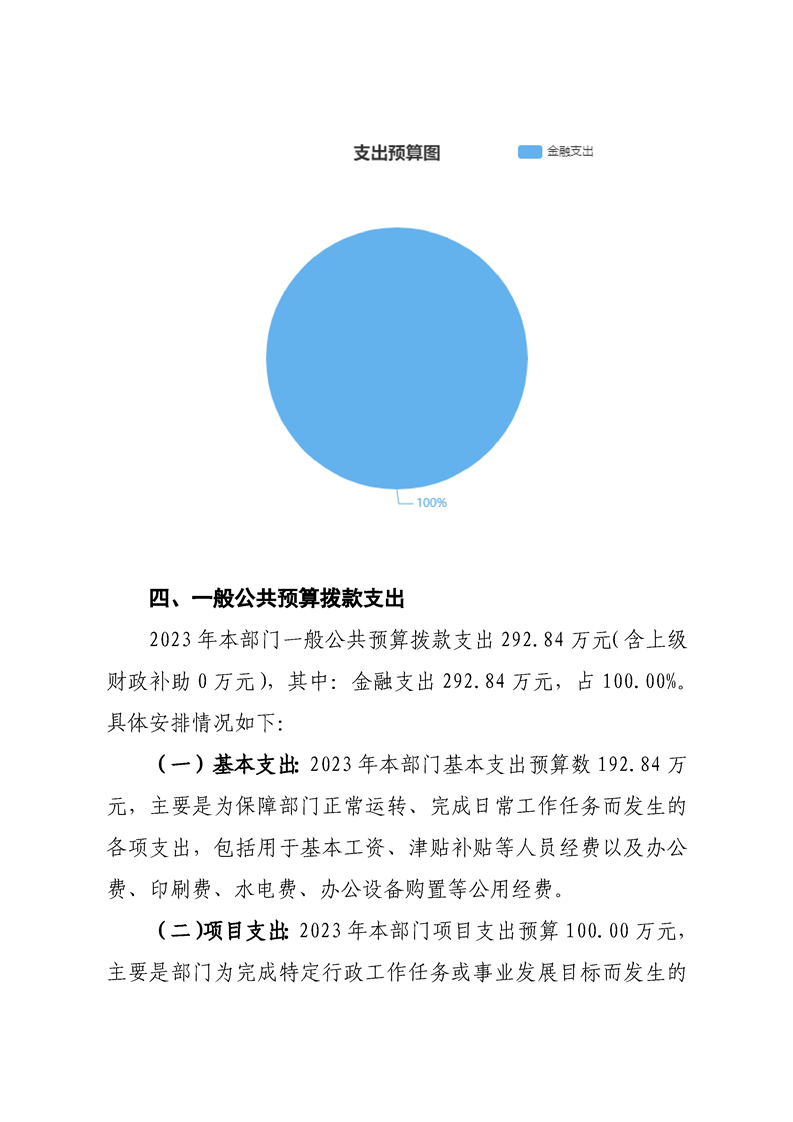 支出预算图

金融支出

100%

四、一般公共预算拨款支出

2023 年本部门一般公共预算拨款支出 292.84 万元(含上级财政补助 0 万元)，其中：金融支出 292.84 万元，占 100.00%。具体安排情况如下：

（一）基本支出：2023 年本部门基本支出预算数 192.84 万元，主要是为保障部门正常运转、完成日常工作任务而发生的各项支出，包括用于基本工资、津贴补贴等人员经费以及办公费、印刷费、水电费、办公设备购置等公用经费。

（二）项目支出：2023 年本部门项目支出预算 100.00 万元，主要是部门为完成特定行政工作任务或事业发展目标而发生的